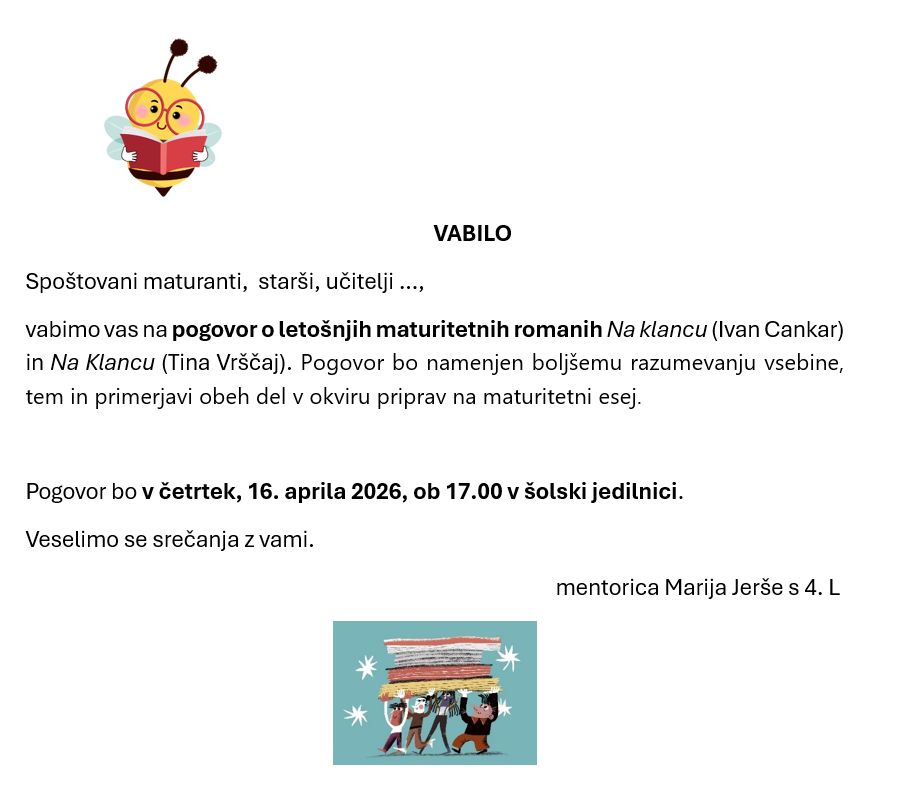 VABILO

Spoštovani maturanti, starši, učitelji ...,

vabimo vas na pogovor o letošnjih maturitetnih romanih Na klancu (Ivan Cankar) in Na Klancu (Tina Vrščaj). Pogovor bo namenjen boljšemu razumevanju vsebine, tem in primerjavi obeh del v okviru priprav na maturitetni esej.

Pogovor bo v četrtek, 16. aprila 2026, ob 17.00 v šolski jedilnici.

Veselimo se srečanja z vami.

mentorica Marija Jerše s 4. L